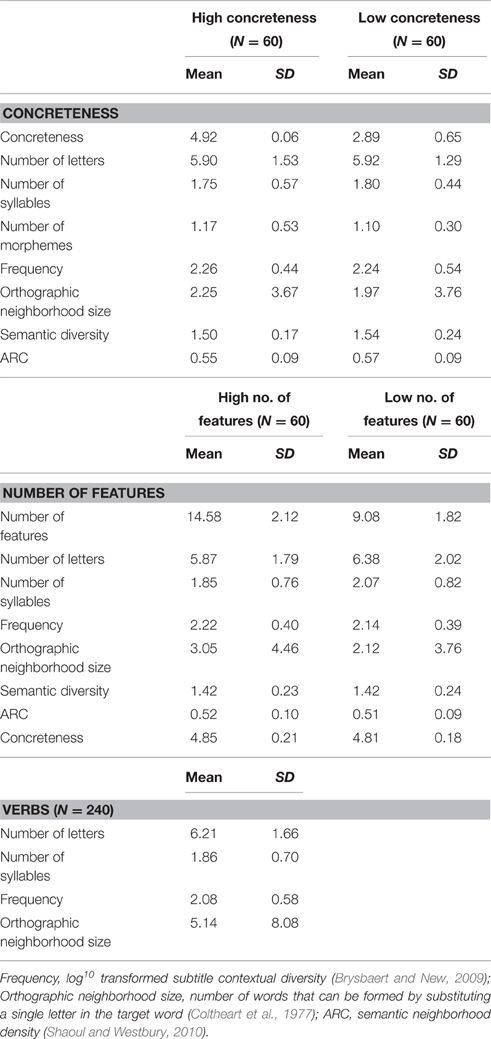 | | High concreteness ($N = 60$) | | Low concreteness ($N = 60$) | |
|---|---|---|---|---|
| | Mean | SD | Mean | SD |
| **CONCRETENESS** | | | | |
| Concreteness | 4.92 | 0.06 | 2.89 | 0.65 |
| Number of letters | 5.90 | 1.53 | 5.92 | 1.29 |
| Number of syllables | 1.75 | 0.57 | 1.80 | 0.44 |
| Number of morphemes | 1.17 | 0.53 | 1.10 | 0.30 |
| Frequency | 2.26 | 0.44 | 2.24 | 0.54 |
| Orthographic neighborhood size | 2.25 | 3.67 | 1.97 | 3.76 |
| Semantic diversity | 1.50 | 0.17 | 1.54 | 0.24 |
| ARC | 0.55 | 0.09 | 0.57 | 0.09 |

| | High no. of features ($N = 60$) | | Low no. of features ($N = 60$) | |
|---|---|---|---|---|
| | Mean | SD | Mean | SD |
| **NUMBER OF FEATURES** | | | | |
| Number of features | 14.58 | 2.12 | 9.08 | 1.82 |
| Number of letters | 5.87 | 1.79 | 6.38 | 2.02 |
| Number of syllables | 1.85 | 0.76 | 2.07 | 0.82 |
| Frequency | 2.22 | 0.40 | 2.14 | 0.39 |
| Orthographic neighborhood size | 3.05 | 4.46 | 2.12 | 3.76 |
| Semantic diversity | 1.42 | 0.23 | 1.42 | 0.24 |
| ARC | 0.52 | 0.10 | 0.51 | 0.09 |
| Concreteness | 4.85 | 0.21 | 4.81 | 0.18 |

| | Mean | SD |
|---|---|---|
| **VERBS ($N = 240$)** | | |
| Number of letters | 6.21 | 1.66 |
| Number of syllables | 1.86 | 0.70 |
| Frequency | 2.08 | 0.58 |
| Orthographic neighborhood size | 5.14 | 8.08 |

Frequency, $log^{10}$ transformed subtitle contextual diversity (Brysbaert and New, 2009); Orthographic neighborhood size, number of words that can be formed by substituting a single letter in the target word (Coltheart et al., 1977); ARC, semantic neighborhood density (Shaoul and Westbury, 2010).